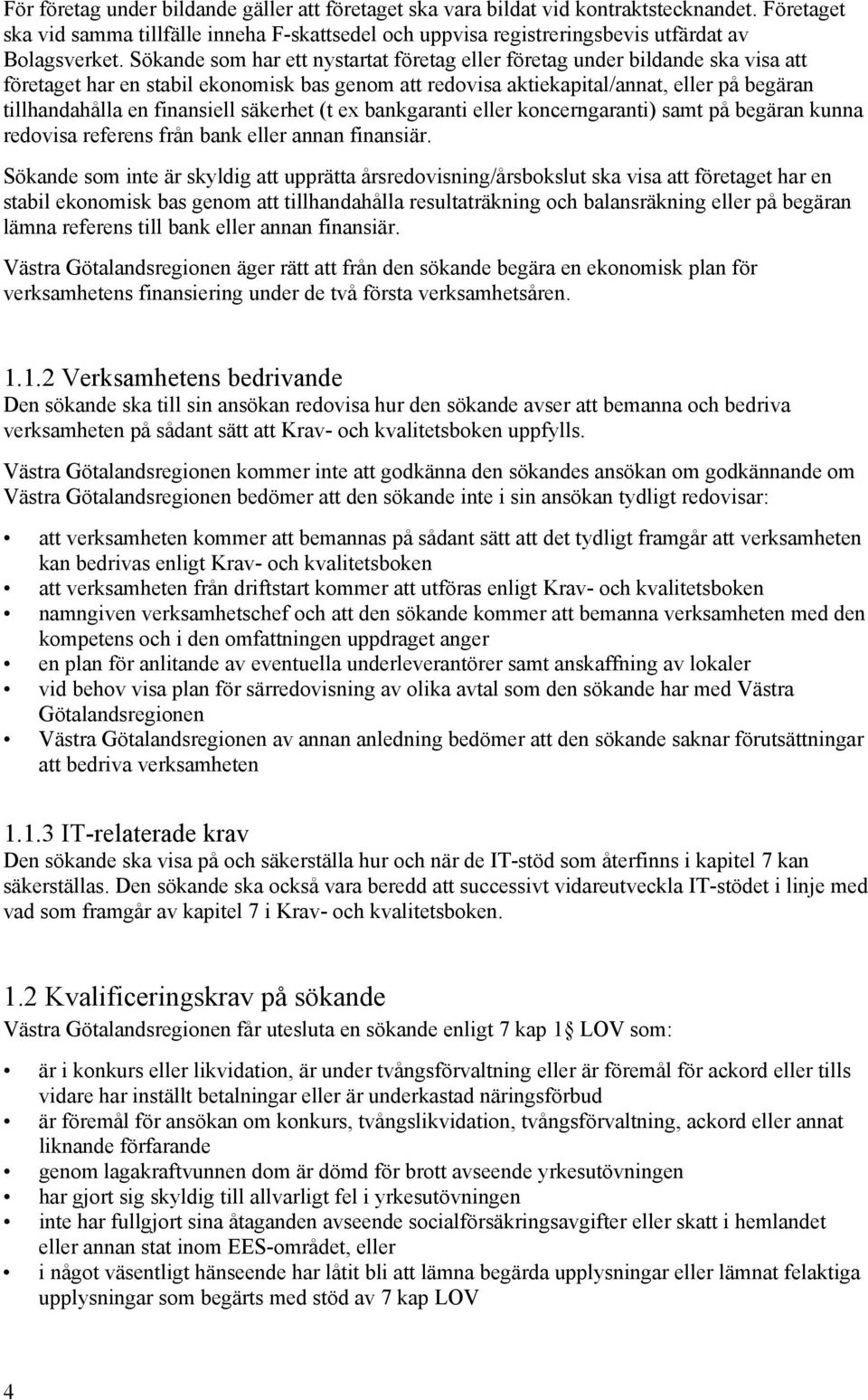 För företag under bildande gäller att företaget ska vara bildat vid kontraktstecknandet. Företaget ska vid samma tillfälle inneha F-skattsedel och uppvisa registreringsbevis utfärdat av Bolagsverket. Sökande som har ett nystartat företag eller företag under bildande ska visa att företaget har en stabil ekonomisk bas genom att redovisa aktiekapital/annat, eller på begäran tillhandahålla en finansiell säkerhet (t ex bankgaranti eller koncerngaranti) samt på begäran kunna redovisa referens från bank eller annan finansiär.

Sökande som inte är skyldig att upprätta årsredovisning/årsbokslut ska visa att företaget har en stabil ekonomisk bas genom att tillhandahålla resultaträkning och balansräkning eller på begäran lämna referens till bank eller annan finansiär.

Västra Götalandsregionen äger rätt att från den sökande begära en ekonomisk plan för verksamhetens finansiering under de två första verksamhetsåren.

1.1.2 Verksamhetens bedrivande
Den sökande ska till sin ansökan redovisa hur den sökande avser att bemanna och bedriva verksamheten på sådant sätt att Krav- och kvalitetsboken uppfylls.

Västra Götalandsregionen kommer inte att godkänna den sökandes ansökan om godkännande om Västra Götalandsregionen bedömer att den sökande inte i sin ansökan tydligt redovisar:

• att verksamheten kommer att bemannas på sådant sätt att det tydligt framgår att verksamheten kan bedrivas enligt Krav- och kvalitetsboken
• att verksamheten från driftstart kommer att utföras enligt Krav- och kvalitetsboken
• namngiven verksamhetschef och att den sökande kommer att bemanna verksamheten med den kompetens och i den omfattningen uppdraget anger
• en plan för anlitande av eventuella underleverantörer samt anskaffning av lokaler
• vid behov visa plan för särredovisning av olika avtal som den sökande har med Västra Götalandsregionen
• Västra Götalandsregionen av annan anledning bedömer att den sökande saknar förutsättningar att bedriva verksamheten

1.1.3 IT-relaterade krav
Den sökande ska visa på och säkerställa hur och när de IT-stöd som återfinns i kapitel 7 kan säkerställas. Den sökande ska också vara beredd att successivt vidareutveckla IT-stödet i linje med vad som framgår av kapitel 7 i Krav- och kvalitetsboken.

1.2 Kvalificeringskrav på sökande
Västra Götalandsregionen får utesluta en sökande enligt 7 kap 1§ LOV som:

• är i konkurs eller likvidation, är under tvångsförvaltning eller är föremål för ackord eller tills vidare har inställt betalningar eller är underkastad näringsförbud
• är föremål för ansökan om konkurs, tvångslikvidation, tvångsförvaltning, ackord eller annat liknande förfarande
• genom lagakraftvunnen dom är dömd för brott avseende yrkesutövningen
• har gjort sig skyldig till allvarligt fel i yrkesutövningen
• inte har fullgjort sina åtaganden avseende socialförsäkringsavgifter eller skatt i hemlandet eller annan stat inom EES-området, eller
• i något väsentligt hänseende har låtit bli att lämna begärda upplysningar eller lämnat felaktiga upplysningar som begärts med stöd av 7 kap LOV

4